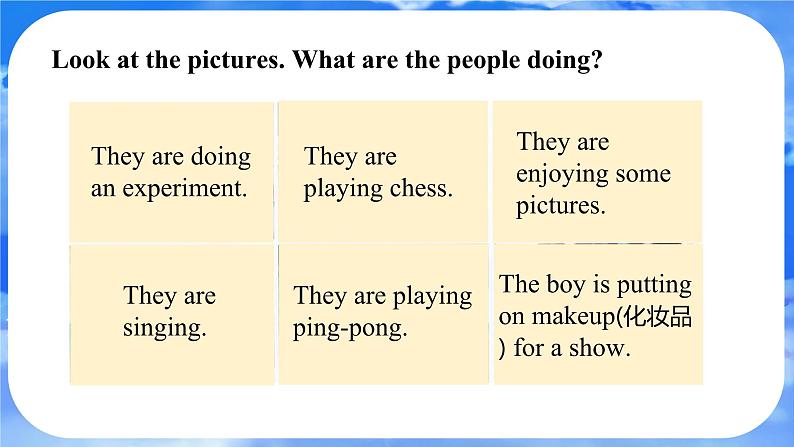 Look at the pictures. What are the people doing?

They are doing an experiment.

They are playing chess.

They are enjoying some pictures.

They are singing.

They are playing ping-pong.

The boy is putting on makeup(化妆品) for a show.